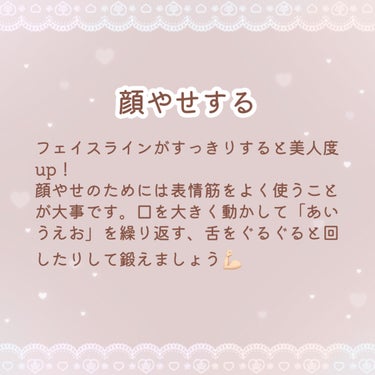 顔やせする

フェイスラインがすっきりすると美人度up！
顔やせのためには表情筋をよく使うことが大事です。口を大きく動かして「あいうえお」を繰り返す、舌をぐるぐると回したりして鍛えましょう💪